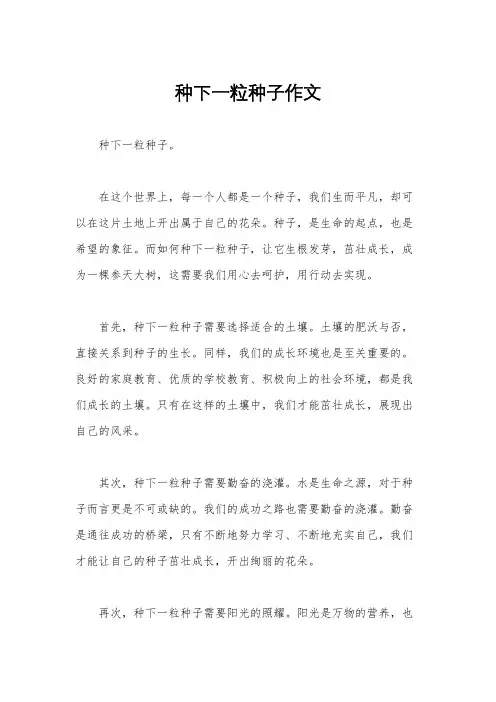 种下一粒种子作文

种下一粒种子。

在这个世界上，每一个人都是一个种子，我们生而平凡，却可以在这片土地上开出属于自己的花朵。种子，是生命的起点，也是希望的象征。而如何种下一粒种子，让它生根发芽，茁壮成长，成为一棵参天大树，这需要我们用心去呵护，用行动去实现。

首先，种下一粒种子需要选择适合的土壤。土壤的肥沃与否，直接关系到种子的生长。同样，我们的成长环境也是至关重要的。良好的家庭教育、优质的学校教育、积极向上的社会环境，都是我们成长的土壤。只有在这样的土壤中，我们才能茁壮成长，展现出自己的风采。

其次，种下一粒种子需要勤奋的浇灌。水是生命之源，对于种子而言更是不可或缺的。我们的成功之路也需要勤奋的浇灌。勤奋是通往成功的桥梁，只有不断地努力学习、不断地充实自己，我们才能让自己的种子茁壮成长，开出绚丽的花朵。

再次，种下一粒种子需要阳光的照耀。阳光是万物的营养，也